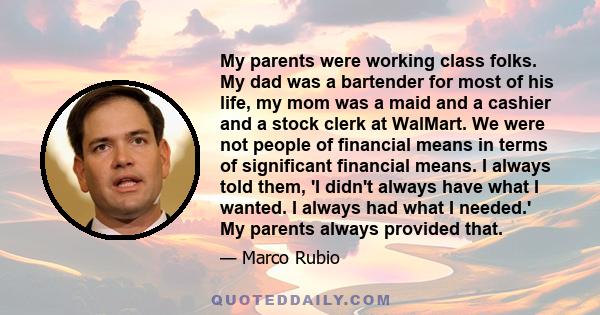 My parents were working class folks. My dad was a bartender for most of his life, my mom was a maid and a cashier and a stock clerk at WalMart. We were not people of financial means in terms of significant financial means. I always told them, 'I didn't always have what I wanted. I always had what I needed.' My parents always provided that.

— Marco Rubio

QUOTEDDAILY.COM